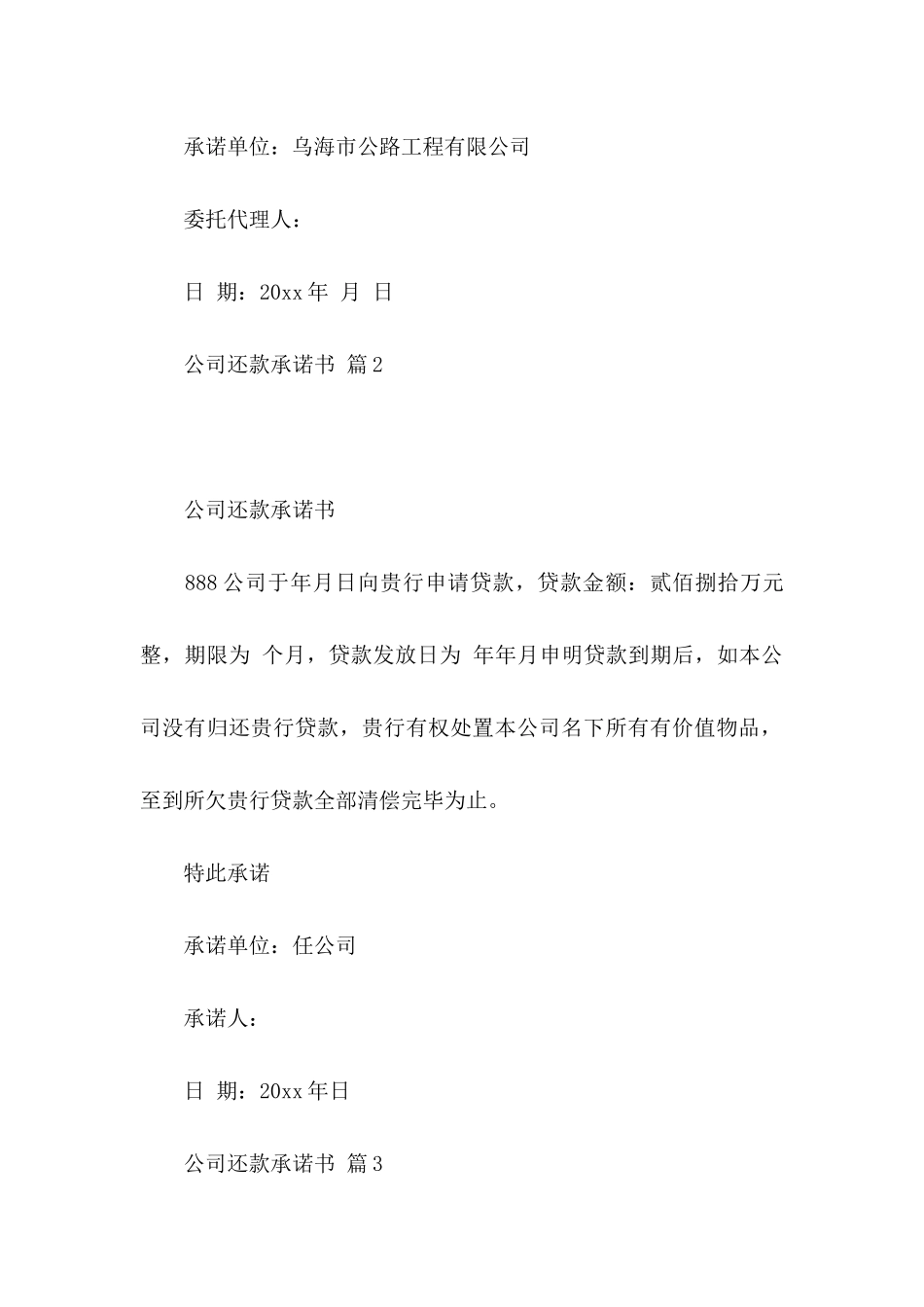 承诺单位：乌海市公路工程有限公司

委托代理人：

日 期：20xx 年 月 日

公司还款承诺书 篇 2

公司还款承诺书

888 公司于年月日向贵行申请贷款，贷款金额：贰佰捌拾万元整，期限为 个月，贷款发放日为 年年月申明贷款到期后，如本公司没有归还贵行贷款，贵行有权处置本公司名下所有有价值物品，至到所欠贵行贷款全部清偿完毕为止。

特此承诺

承诺单位：任公司

承诺人：

日 期：20xx 年日

公司还款承诺书 篇 3